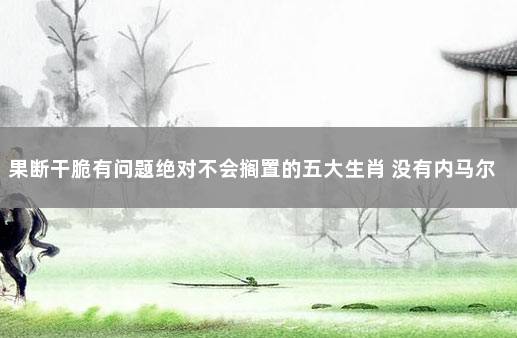 果断干脆有问题绝对不会搁置的五大生肖 没有内马尔